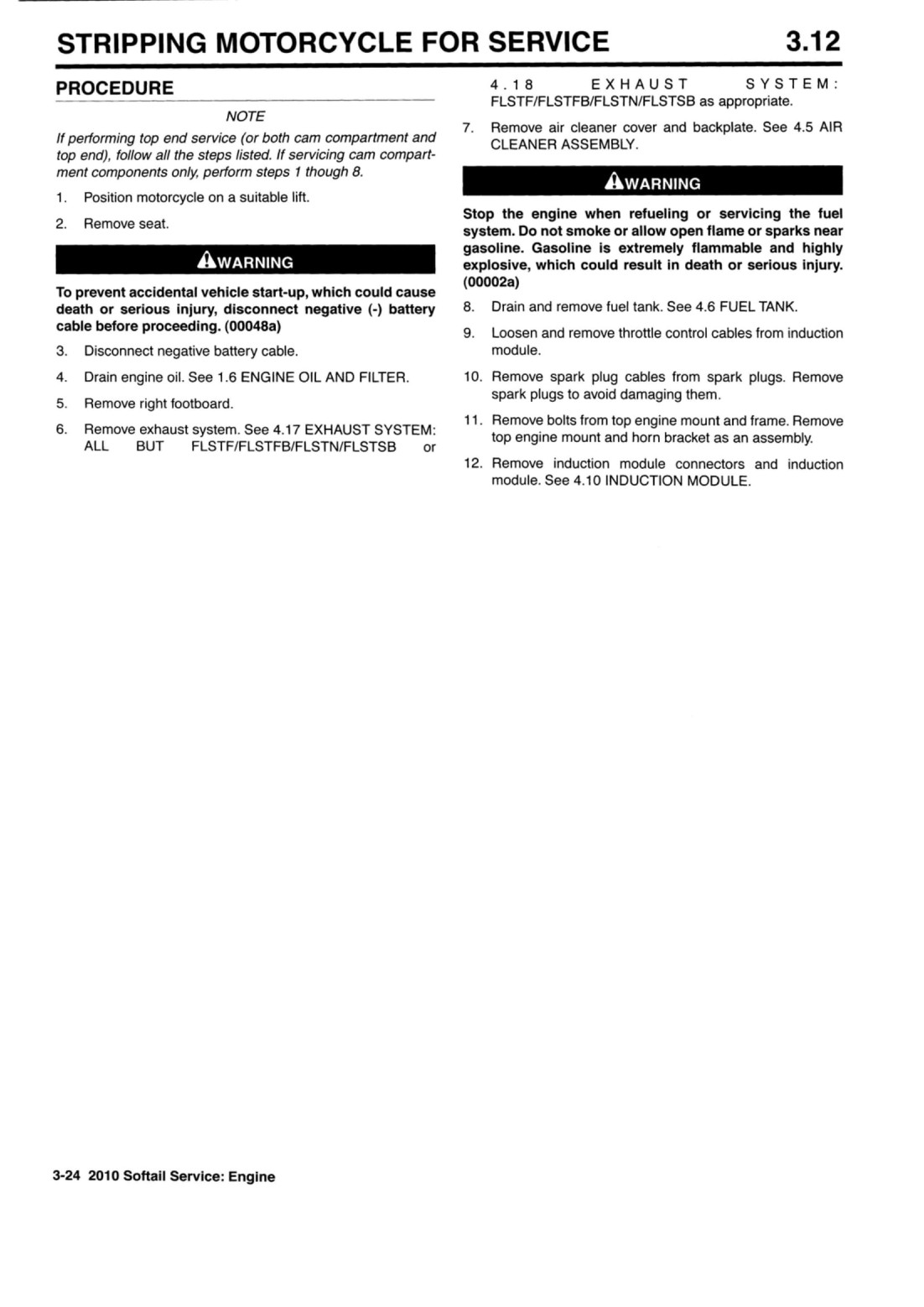 STRIPPING MOTORCYCLE FOR SERVICE 3.12

PROCEDURE

NOTE

If performing top end service (or both cam compartment and top end), follow all the steps listed. If servicing cam compartment components only, perform steps 1 though 8.

1. Position motorcycle on a suitable lift.

2. Remove seat.

WARNING

To prevent accidental vehicle start-up, which could cause death or serious injury, disconnect negative (-) battery cable before proceeding. (00048a)

3. Disconnect negative battery cable.

4. Drain engine oil. See 1.6 ENGINE OIL AND FILTER.

5. Remove right footboard.

6. Remove exhaust system. See 4.17 EXHAUST SYSTEM: ALL BUT FLSTF/FLSTFB/FLSTN/FLSTSB or 4.18 EXHAUST SYSTEM: FLSTF/FLSTFB/FLSTN/FLSTSB as appropriate.

7. Remove air cleaner cover and backplate. See 4.5 AIR CLEANER ASSEMBLY.

WARNING

Stop the engine when refueling or servicing the fuel system. Do not smoke or allow open flame or sparks near gasoline. Gasoline is extremely flammable and highly explosive, which could result in death or serious injury. (00002a)

8. Drain and remove fuel tank. See 4.6 FUEL TANK.

9. Loosen and remove throttle control cables from induction module.

10. Remove spark plug cables from spark plugs. Remove spark plugs to avoid damaging them.

11. Remove bolts from top engine mount and frame. Remove top engine mount and horn bracket as an assembly.

12. Remove induction module connectors and induction module. See 4.10 INDUCTION MODULE.

3-24 2010 Softail Service: Engine